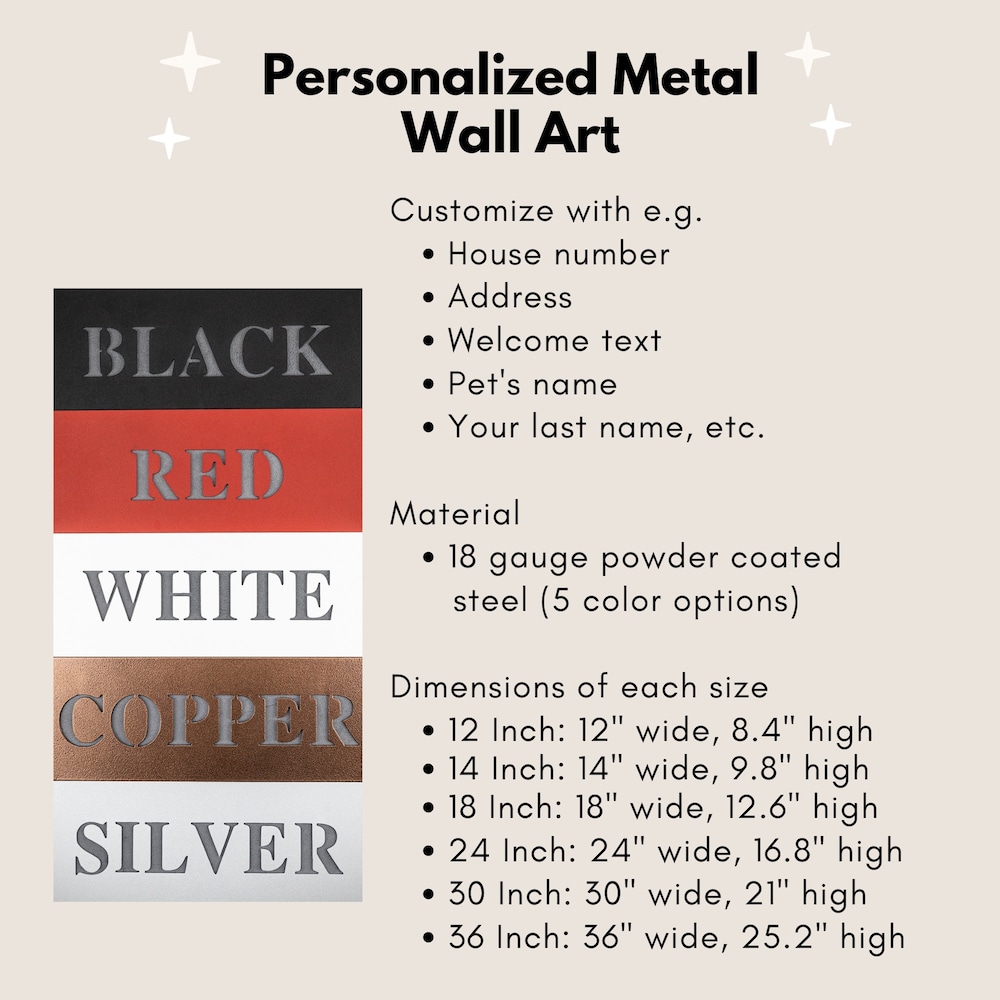 Personalized Metal Wall Art

BLACK

RED

WHITE

COPPER

SILVER

Customize with e.g.
• House number
• Address
• Welcome text
• Pet's name
• Your last name, etc.

Material
• 18 gauge powder coated steel (5 color options)

Dimensions of each size
• 12 Inch: 12" wide, 8.4" high
• 14 Inch: 14" wide, 9.8" high
• 18 Inch: 18" wide, 12.6" high
• 24 Inch: 24" wide, 16.8" high
• 30 Inch: 30" wide, 21" high
• 36 Inch: 36" wide, 25.2" high